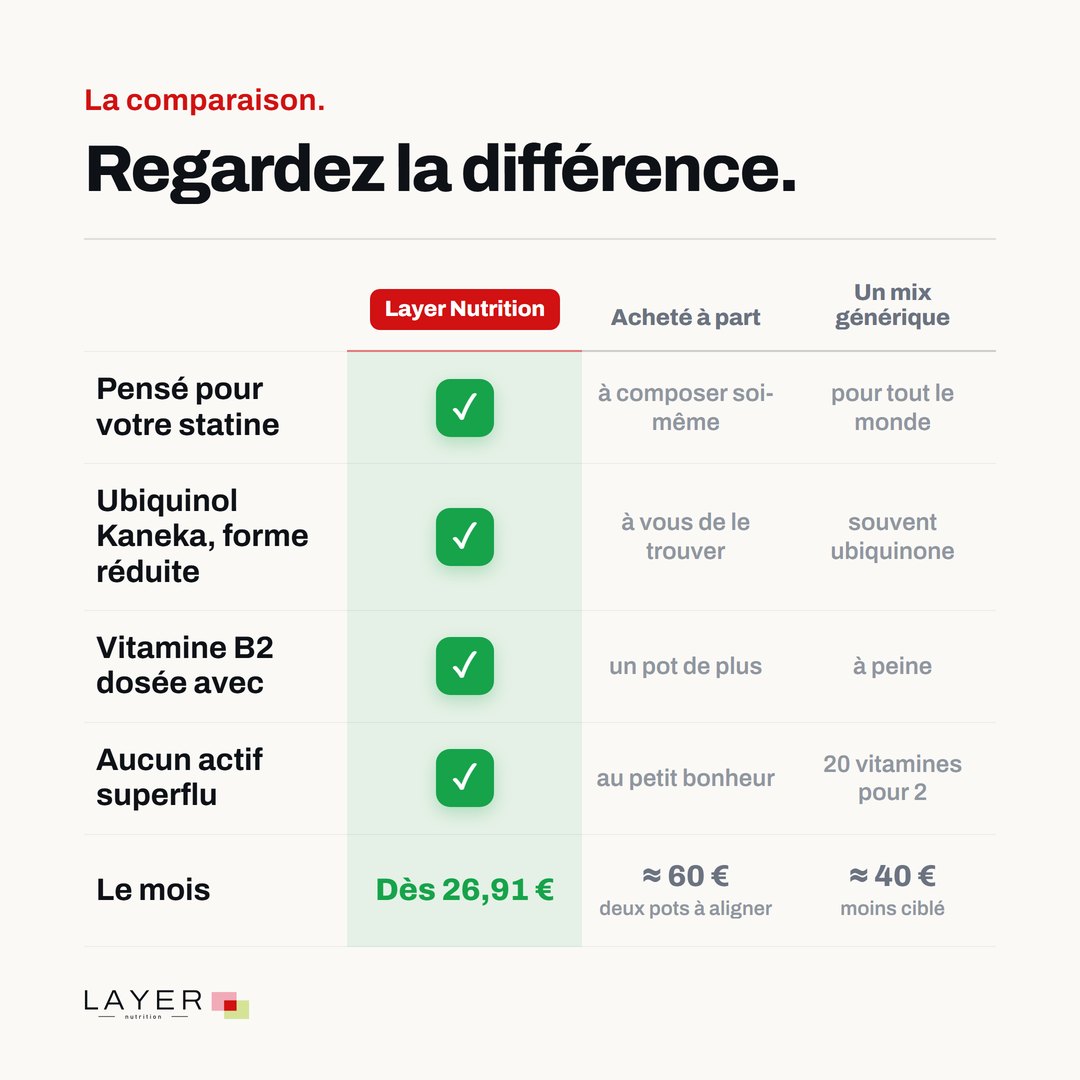 La comparaison.

Regardez la différence.

| | Layer Nutrition | Acheté à part | Un mix générique |
|---|---|---|---|
| Pensé pour votre statine | ✓ | à composer soi-même | pour tout le monde |
| Ubiquinol Kaneka, forme réduite | ✓ | à vous de le trouver | souvent ubiquinone |
| Vitamine B2 dosée avec | ✓ | un pot de plus | à peine |
| Aucun actif superflu | ✓ | au petit bonheur | 20 vitamines pour 2 |
| Le mois | Dès 26,91 € | ≈ 60 € deux pots à aligner | ≈ 40 € moins ciblé |

LAYER
nutrition